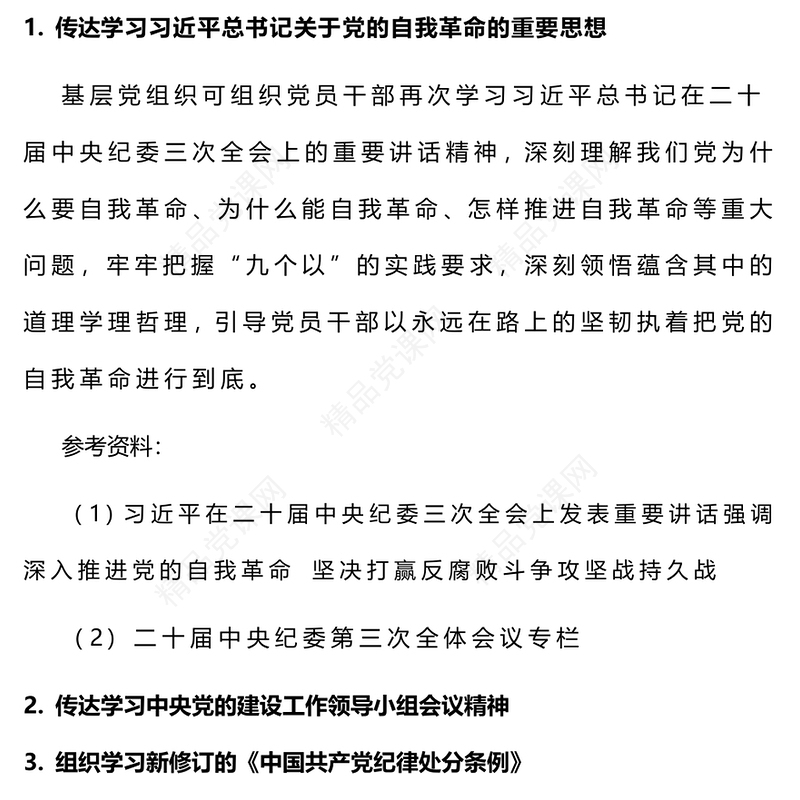 1. 传达学习习近平总书记关于党的自我革命的重要思想

基层党组织可组织党员干部再次学习习近平总书记在二十届中央纪委三次全会上的重要讲话精神，深刻理解我们党为什么要自我革命、为什么能自我革命、怎样推进自我革命等重大问题，牢牢把握“九个以”的实践要求，深刻领悟蕴含其中的道理学理哲理，引导党员干部以永远在路上的坚韧执着把党的自我革命进行到底。

参考资料:

（1）习近平在二十届中央纪委三次全会上发表重要讲话强调 深入推进党的自我革命 坚决打赢反腐败斗争攻坚战持久战

（2）二十届中央纪委第三次全体会议专栏

2. 传达学习中央党的建设工作领导小组会议精神

3. 组织学习新修订的《中国共产党纪律处分条例》

精品党课网